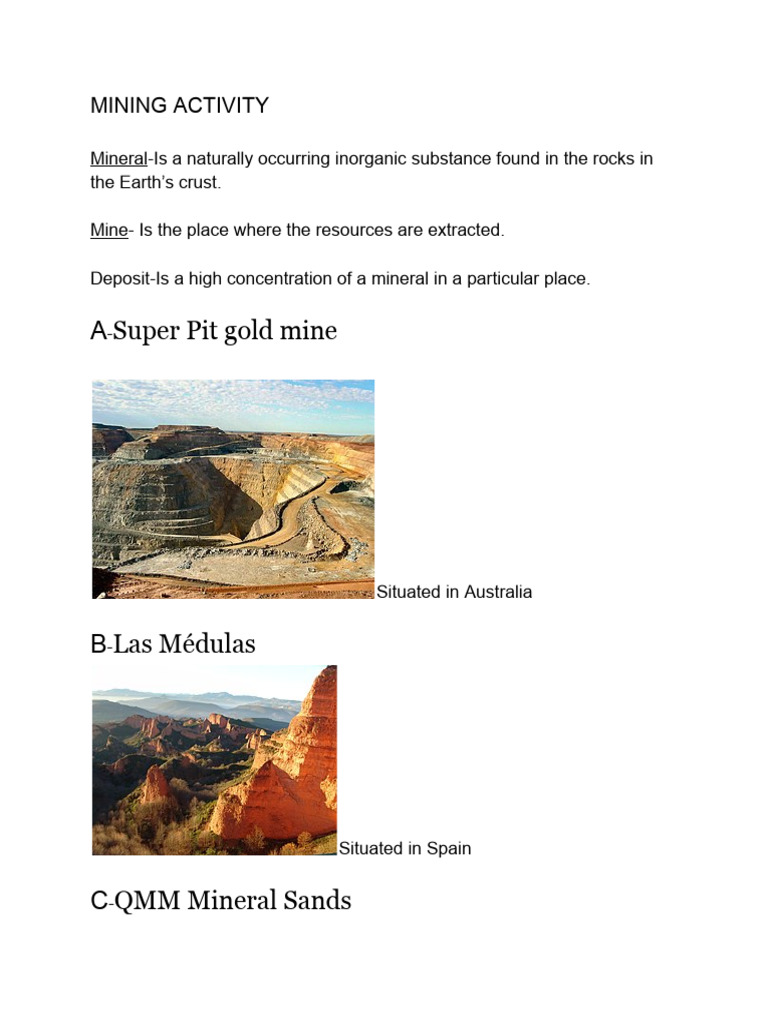 MINING ACTIVITY

Mineral-Is a naturally occurring inorganic substance found in the rocks in the Earth's crust.

Mine- Is the place where the resources are extracted.

Deposit-Is a high concentration of a mineral in a particular place.

A-Super Pit gold mine

Situated in Australia

B-Las Médulas

Situated in Spain

C-QMM Mineral Sands